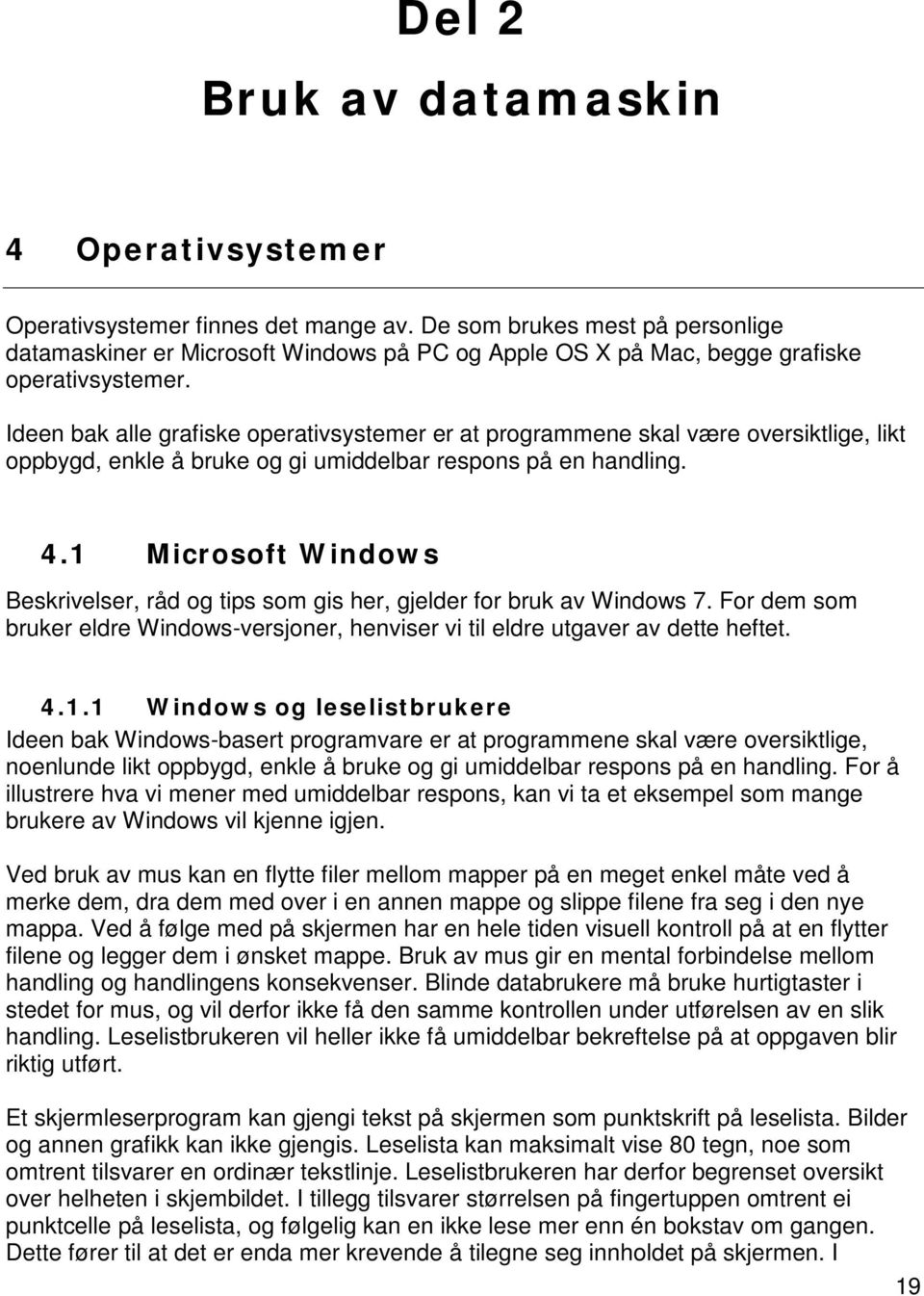 Del 2

Bruk av datamaskin

4 Operativsystemer

Operativsystemer finnes det mange av. De som brukes mest på personlige datamaskiner er Microsoft Windows på PC og Apple OS X på Mac, begge grafiske operativsystemer.

Ideen bak alle grafiske operativsystemer er at programmene skal være oversiktlige, likt oppbygd, enkle å bruke og gi umiddelbar respons på en handling.

4.1 Microsoft Windows

Beskrivelser, råd og tips som gis her, gjelder for bruk av Windows 7. For dem som bruker eldre Windows-versjoner, henviser vi til eldre utgaver av dette heftet.

4.1.1 Windows og leselistbrukere

Ideen bak Windows-basert programvare er at programmene skal være oversiktlige, noenlunde likt oppbygd, enkle å bruke og gi umiddelbar respons på en handling. For å illustrere hva vi mener med umiddelbar respons, kan vi ta et eksempel som mange brukere av Windows vil kjenne igjen.

Ved bruk av mus kan en flytte filer mellom mapper på en meget enkel måte ved å merke dem, dra dem med over i en annen mappe og slippe filene fra seg i den nye mappa. Ved å følge med på skjermen har en hele tiden visuell kontroll på at en flytter filene og legger dem i ønsket mappe. Bruk av mus gir en mental forbindelse mellom handling og handlingens konsekvenser. Blinde databrukere må bruke hurtigtaster i stedet for mus, og vil derfor ikke få den samme kontrollen under utførelsen av en slik handling. Leselistbrukeren vil heller ikke få umiddelbar bekreftelse på at oppgaven blir riktig utført.

Et skjermleserprogram kan gjengi tekst på skjermen som punktskrift på leselista. Bilder og annen grafikk kan ikke gjengis. Leselista kan maksimalt vise 80 tegn, noe som omtrent tilsvarer en ordinær tekstlinje. Leselistbrukeren har derfor begrenset oversikt over helheten i skjembildet. I tillegg tilsvarer størrelsen på fingertuppen omtrent ei punktcelle på leselista, og følgelig kan en ikke lese mer enn én bokstav om gangen. Dette fører til at det er enda mer krevende å tilegne seg innholdet på skjermen. I

19